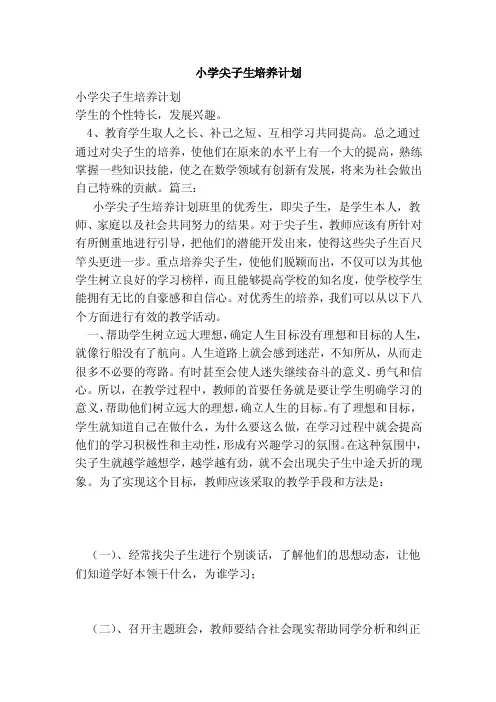 小学尖子生培养计划

小学尖子生培养计划
学生的个性特长，发展兴趣。

4、教育学生取人之长、补己之短、互相学习共同提高。总之通过通过对尖子生的培养，使他们在原来的水平上有一个大的提高，熟练掌握一些知识技能，使之在数学领域有创新有发展，将来为社会做出自己特殊的贡献。篇三：

小学尖子生培养计划班里的优秀生，即尖子生，是学生本人，教师、家庭以及社会共同努力的结果。对于尖子生，教师应该有所针对有所侧重地进行引导，把他们的潜能开发出来，使得这些尖子生百尺竿头更进一步。重点培养尖子生，使他们脱颖而出，不仅可以为其他学生树立良好的学习榜样，而且能够提高学校的知名度，使学校学生能拥有无比的自豪感和自信心。对优秀生的培养，我们可以从以下八个方面进行有效的教学活动。

一、帮助学生树立远大理想，确定人生目标没有理想和目标的人生，就像行船没有了航向。人生道路上就会感到迷茫，不知所从，从而走很多不必要的弯路。有时甚至会使人迷失继续奋斗的意义、勇气和信心。所以，在教学过程中，教师的首要任务就是要让学生明确学习的意义，帮助他们树立远大的理想，确立人生的目标。有了理想和目标，学生就知道自己在做什么，为什么要这么做，在学习过程中就会提高他们的学习积极性和主动性，形成有兴趣学习的氛围。在这种氛围中，尖子生就越学越想学，越学越有劲，就不会出现尖子生中途夭折的现象。为了实现这个目标，教师应该采取的教学手段和方法是：

（一）、经常找尖子生进行个别谈话，了解他们的思想动态，让他们知道学好本领干什么，为谁学习；

（二）、召开主题班会，教师要结合社会现实帮助同学分析和纠正